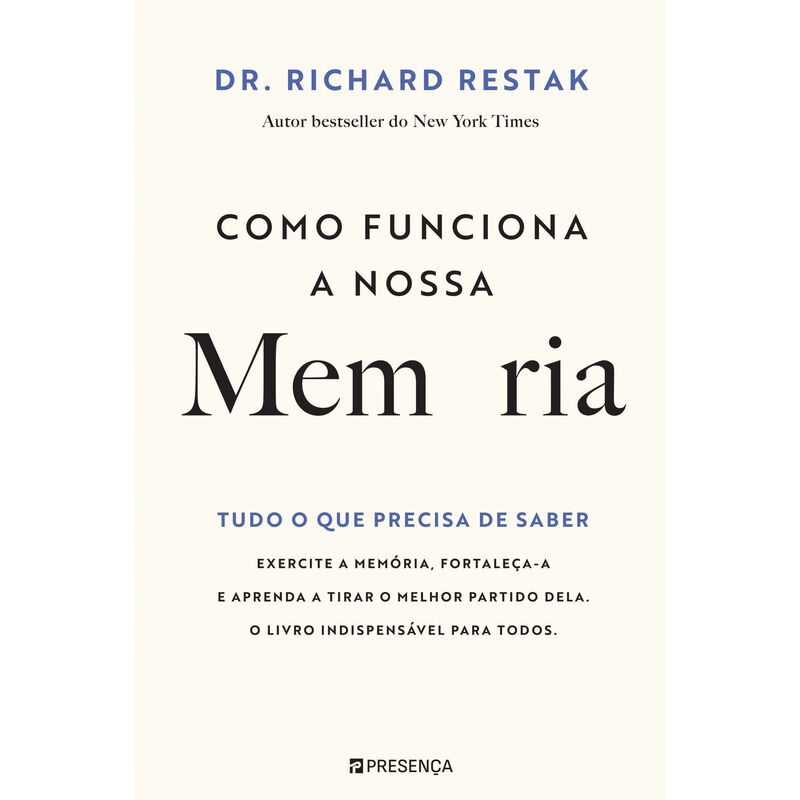 DR. RICHARD RESTAK
Autor bestseller do New York Times

COMO FUNCIONA A NOSSA
Mem ria

TUDO O QUE PRECISA DE SABER
EXERCITE A MEMÓRIA, FORTALEÇA-A E APRENDA A TIRAR O MELHOR PARTIDO DELA. O LIVRO INDISPENSÁVEL PARA TODOS.

PRESENÇA